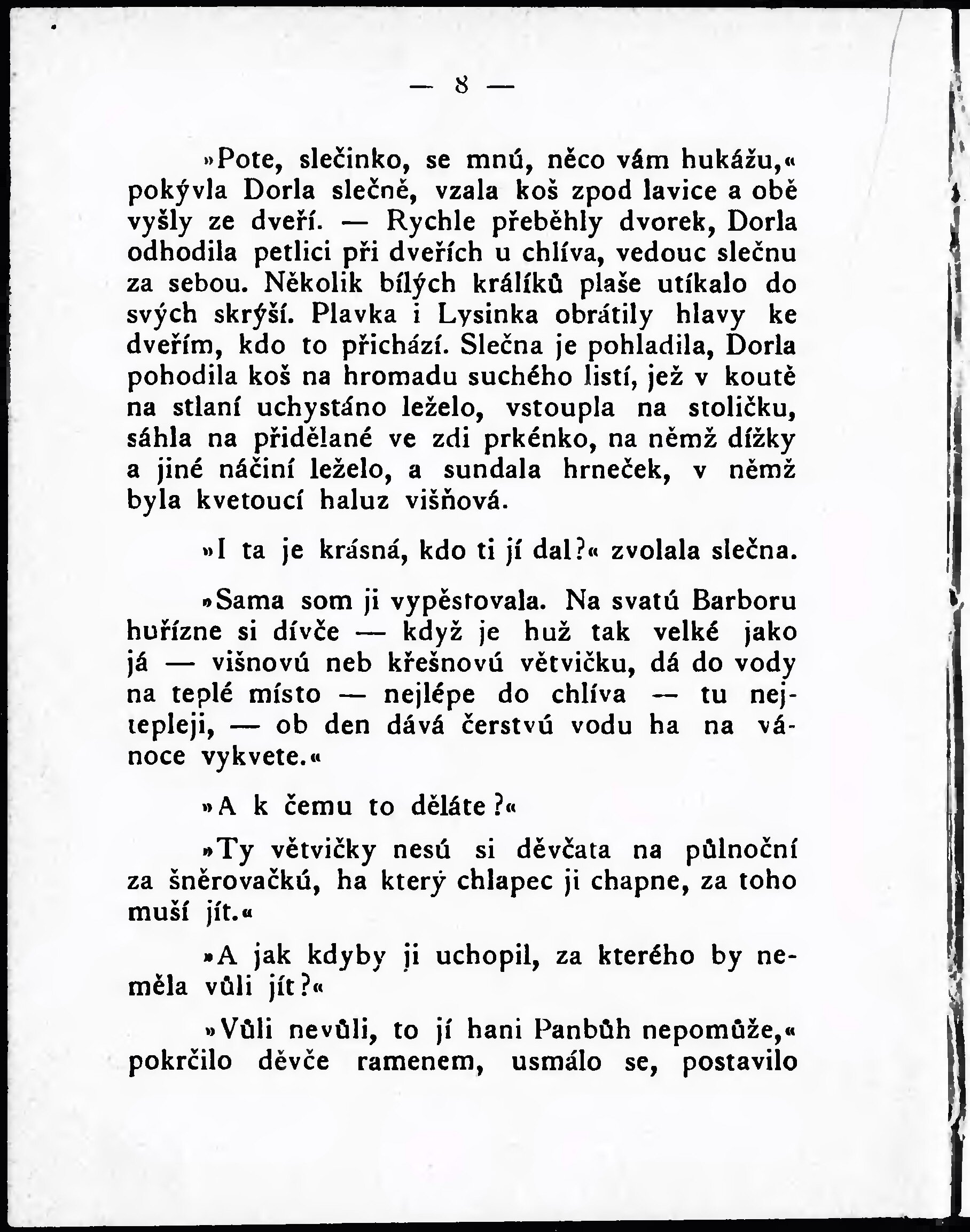 — 8 —

»Pote, slečinko, se mnú, něco vám hukážu,« pokývla Dorla slečně, vzala koš zpod lavice a obě vyšly ze dveří. — Rychle přeběhly dvorek, Dorla odhodila petlici při dveřích u chlíva, vedouc slečnu za sebou. Několik bílých králíků plaše utíkalo do svých skrýší. Plavka i Lysinka obrátily hlavy ke dveřím, kdo to přichází. Slečna je pohladila, Dorla pohodila koš na hromadu suchého listí, jež v koutě na stlaní uchystáno leželo, vstoupla na stoličku, sáhla na přidělané ve zdi prkénko, na němž dížky a jiné náčiní leželo, a sundala hrneček, v němž byla kvetoucí haluz višňová.

»I ta je krásná, kdo ti jí dal?« zvolala slečna.

»Sama som ji vypěstovala. Na svatú Barboru huřízne si dívče — když je huž tak velké jako já — višnovú neb křešnovú větvičku, dá do vody na teplé místo — nejlépe do chlíva — tu nejtepleji, — ob den dává čerstvú vodu ha na vánoce vykvete.«

»A k čemu to děláte?«

»Ty větvičky nesú si děvčata na půlnoční za šněrovačkú, ha který chlapec ji chapne, za toho muší jít.«

»A jak kdyby ji uchopil, za kterého by neměla vůli jít?«

»Vůli nevůli, to jí hani Panbůh nepomůže,« pokrčilo děvče ramenem, usmálo se, postavilo